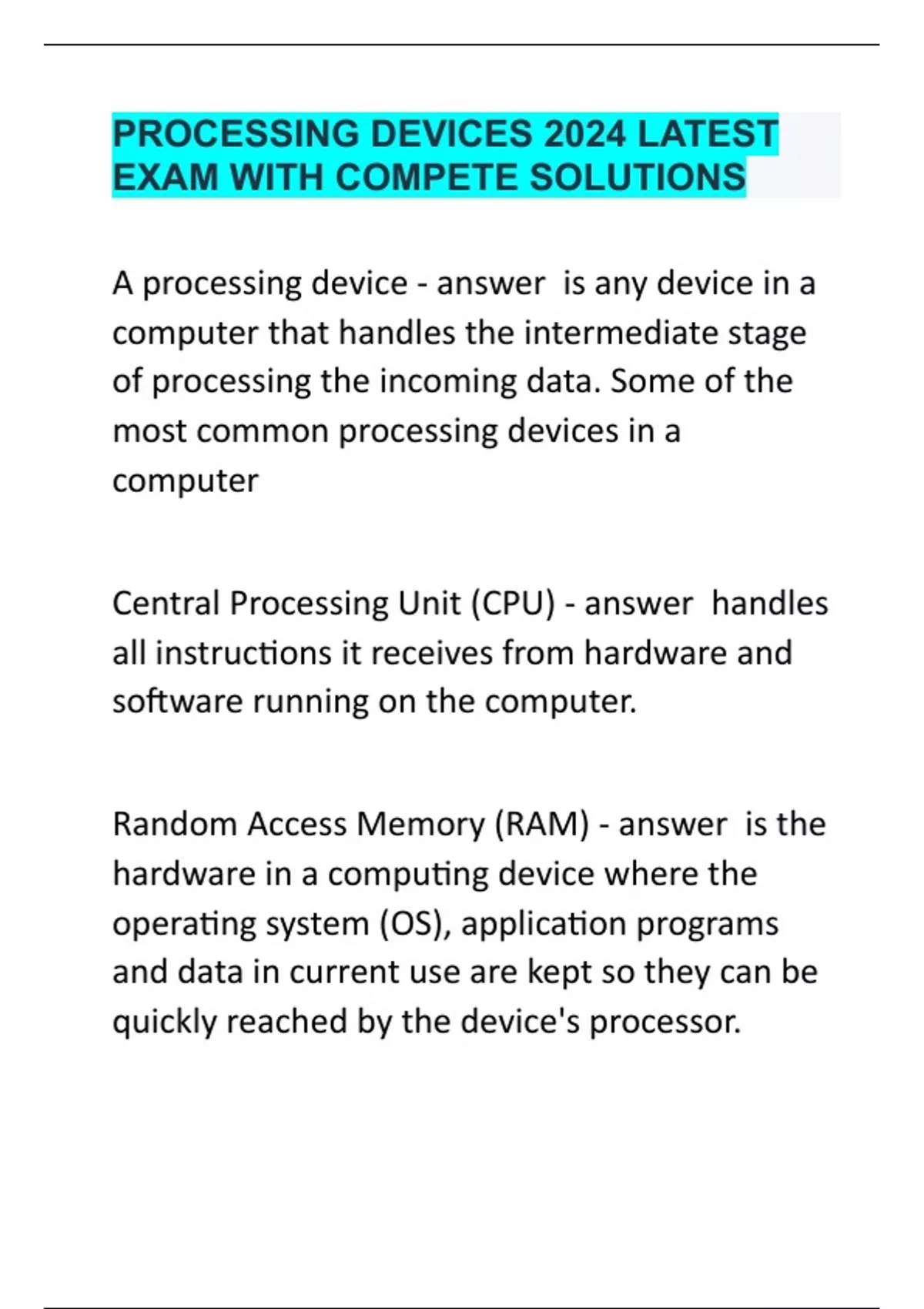 PROCESSING DEVICES 2024 LATEST EXAM WITH COMPETE SOLUTIONS

A processing device - answer  is any device in a computer that handles the intermediate stage of processing the incoming data. Some of the most common processing devices in a computer

Central Processing Unit (CPU) - answer  handles all instructions it receives from hardware and software running on the computer.

Random Access Memory (RAM) - answer  is the hardware in a computing device where the operating system (OS), application programs and data in current use are kept so they can be quickly reached by the device's processor.